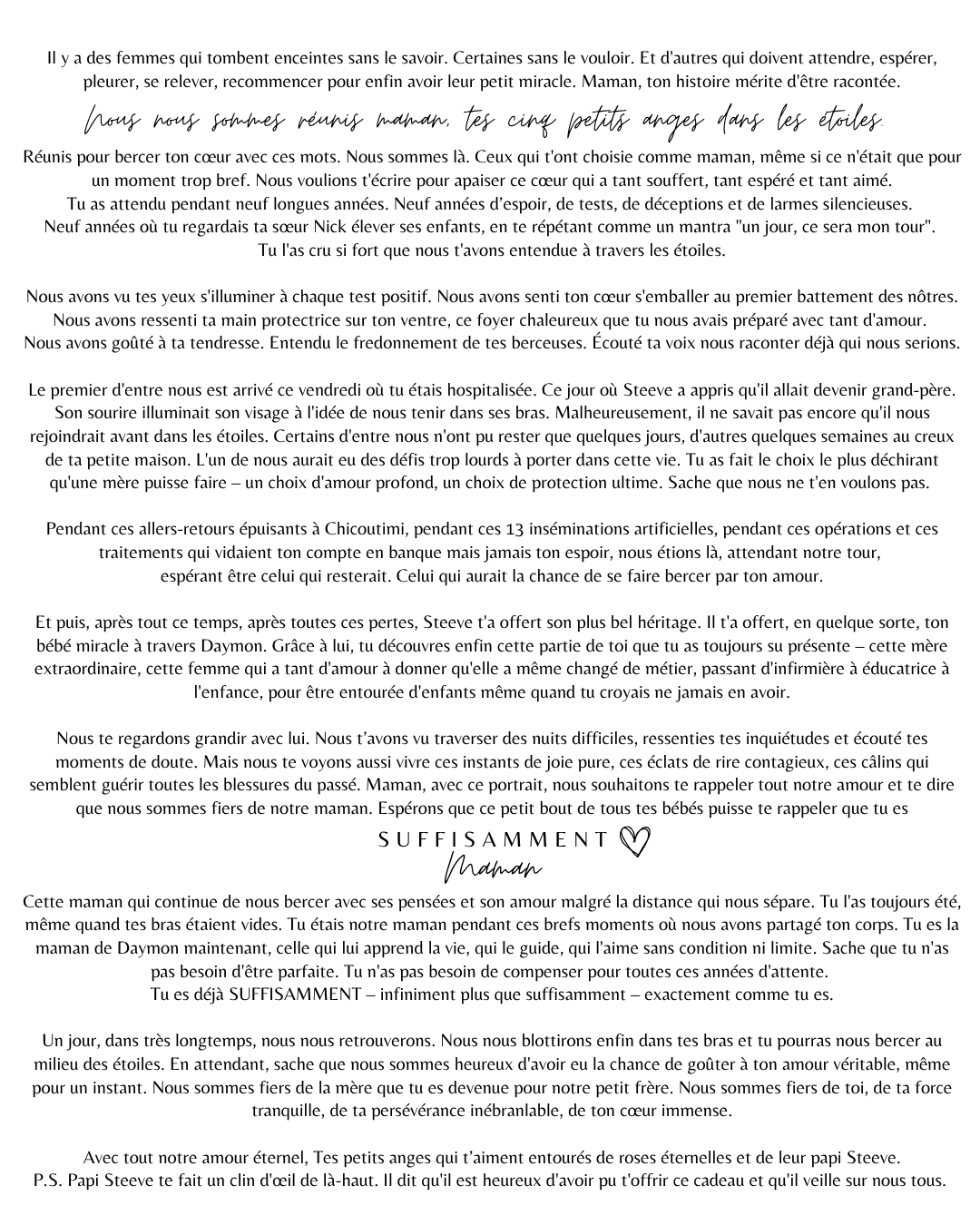 Il y a des femmes qui tombent enceintes sans le savoir. Certaines sans le vouloir. Et d'autres qui doivent attendre, espérer, pleurer, se relever, recommencer pour enfin avoir leur petit miracle. Maman, ton histoire mérite d'être racontée.

Nous nous sommes réunis maman, tes cinq petits anges dans les étoiles.

Réunis pour bercer ton cœur avec ces mots. Nous sommes là. Ceux qui t'ont choisie comme maman, même si ce n'était que pour un moment trop bref. Nous voulions t'écrire pour apaiser ce cœur qui a tant souffert, tant espéré et tant aimé.
Tu as attendu pendant neuf longues années. Neuf années d'espoir, de tests, de déceptions et de larmes silencieuses.
Neuf années où tu regardais ta sœur Nick élever ses enfants, en te répétant comme un mantra "un jour, ce sera mon tour".
Tu l'as cru si fort que nous t'avons entendue à travers les étoiles.

Nous avons vu tes yeux s'illuminer à chaque test positif. Nous avons senti ton cœur s'emballer au premier battement des nôtres. Nous avons ressenti ta main protectrice sur ton ventre, ce foyer chaleureux que tu nous avais préparé avec tant d'amour. Nous avons goûté à ta tendresse. Entendu le fredonnement de tes berceuses. Écouté ta voix nous raconter déjà qui nous serions.

Le premier d'entre nous est arrivé ce vendredi où tu étais hospitalisée. Ce jour où Steeve a appris qu'il allait devenir grand-père. Son sourire illuminait son visage à l'idée de nous tenir dans ses bras. Malheureusement, il ne savait pas encore qu'il nous rejoindrait avant dans les étoiles. Certains d'entre nous n'ont pu rester que quelques jours, d'autres quelques semaines au creux de ta petite maison. L'un de nous aurait eu des défis trop lourds à porter dans cette vie. Tu as fait le choix le plus déchirant qu'une mère puisse faire – un choix d'amour profond, un choix de protection ultime. Sache que nous ne t'en voulons pas.

Pendant ces allers-retours épuisants à Chicoutimi, pendant ces 13 inséminations artificielles, pendant ces opérations et ces traitements qui vidaient ton compte en banque mais jamais ton espoir, nous étions là, attendant notre tour, espérant être celui qui resterait. Celui qui aurait la chance de se faire bercer par ton amour.

Et puis, après tout ce temps, après toutes ces pertes, Steeve t'a offert son plus bel héritage. Il t'a offert, en quelque sorte, ton bébé miracle à travers Daymon. Grâce à lui, tu découvres enfin cette partie de toi que tu as toujours su présente – cette mère extraordinaire, cette femme qui a tant d'amour à donner qu'elle a même changé de métier, passant d'infirmière à éducatrice à l'enfance, pour être entourée d'enfants même quand tu croyais ne jamais en avoir.

Nous te regardons grandir avec lui. Nous t'avons vu traverser des nuits difficiles, ressenties tes inquiétudes et écouté tes moments de doute. Mais nous te voyons aussi vivre ces instants de joie pure, ces éclats de rire contagieux, ces câlins qui semblent guérir toutes les blessures du passé. Maman, avec ce portrait, nous souhaitons te rappeler tout notre amour et te dire que nous sommes fiers de notre maman. Espérons que ce petit bout de tous tes bébés puisse te rappeler que tu es

SUFFISAMMENT
Maman

Cette maman qui continue de nous bercer avec ses pensées et son amour malgré la distance qui nous sépare. Tu l'as toujours été, même quand tes bras étaient vides. Tu étais notre maman pendant ces brefs moments où nous avons partagé ton corps. Tu es la maman de Daymon maintenant, celle qui lui apprend la vie, qui le guide, qui l'aime sans condition ni limite. Sache que tu n'as pas besoin d'être parfaite. Tu n'as pas besoin de compenser pour toutes ces années d'attente.
Tu es déjà SUFFISAMMENT – infiniment plus que suffisamment – exactement comme tu es.

Un jour, dans très longtemps, nous nous retrouverons. Nous nous blottirons enfin dans tes bras et tu pourras nous bercer au milieu des étoiles. En attendant, sache que nous sommes heureux d'avoir eu la chance de goûter à ton amour véritable, même pour un instant. Nous sommes fiers de la mère que tu es devenue pour notre petit frère. Nous sommes fiers de toi, de ta force tranquille, de ta persévérance inébranlable, de ton cœur immense.

Avec tout notre amour éternel, Tes petits anges qui t'aiment entourés de roses éternelles et de leur papi Steeve.
P.S. Papi Steeve te fait un clin d'œil de là-haut. Il dit qu'il est heureux d'avoir pu t'offrir ce cadeau et qu'il veille sur nous tous.